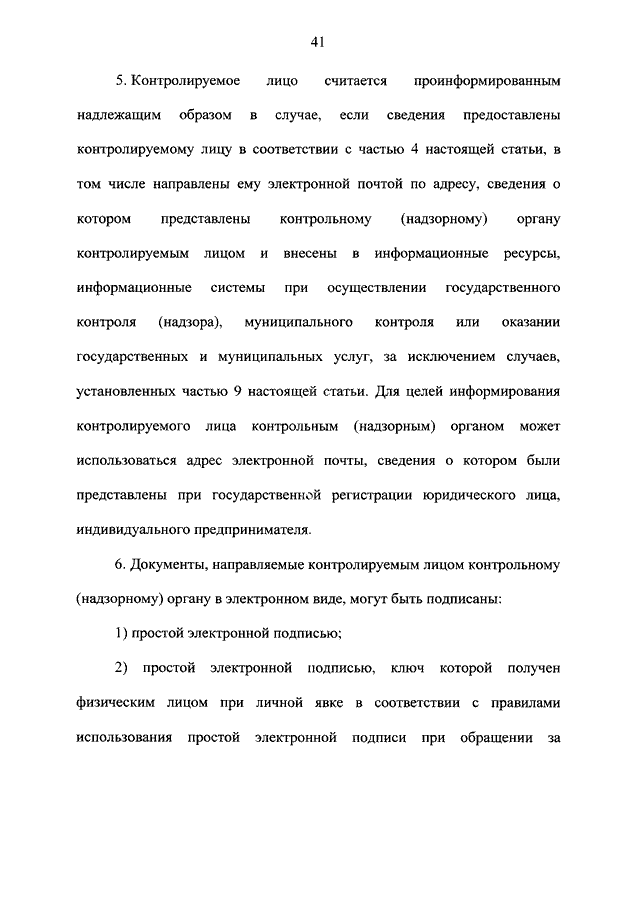 41

5. Контролируемое лицо считается проинформированным надлежащим образом в случае, если сведения предоставлены контролируемому лицу в соответствии с частью 4 настоящей статьи, в том числе направлены ему электронной почтой по адресу, сведения о котором представлены контрольному (надзорному) органу контролируемым лицом и внесены в информационные ресурсы, информационные системы при осуществлении государственного контроля (надзора), муниципального контроля или оказании государственных и муниципальных услуг, за исключением случаев, установленных частью 9 настоящей статьи. Для целей информирования контролируемого лица контрольным (надзорным) органом может использоваться адрес электронной почты, сведения о котором были представлены при государственной регистрации юридического лица, индивидуального предпринимателя.

6. Документы, направляемые контролируемым лицом контрольному (надзорному) органу в электронном виде, могут быть подписаны:

1) простой электронной подписью;

2) простой электронной подписью, ключ которой получен физическим лицом при личной явке в соответствии с правилами использования простой электронной подписи при обращении за